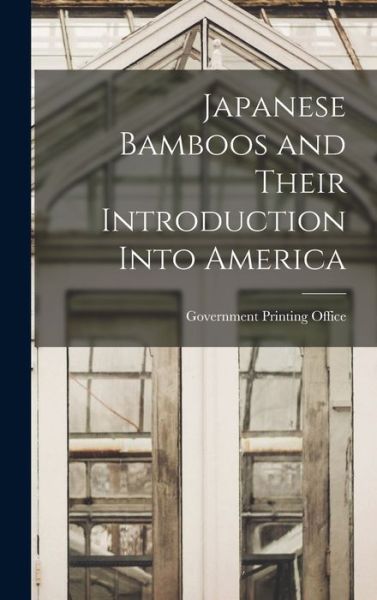 Japanese Bamboos and Their Introduction Into America

Government Printing Office